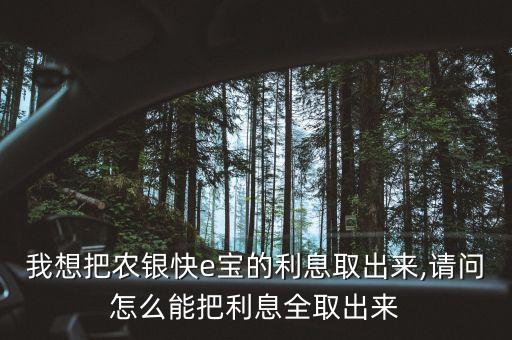 我想把农银快e宝的利息取出来,请问怎么能把利息全取出来